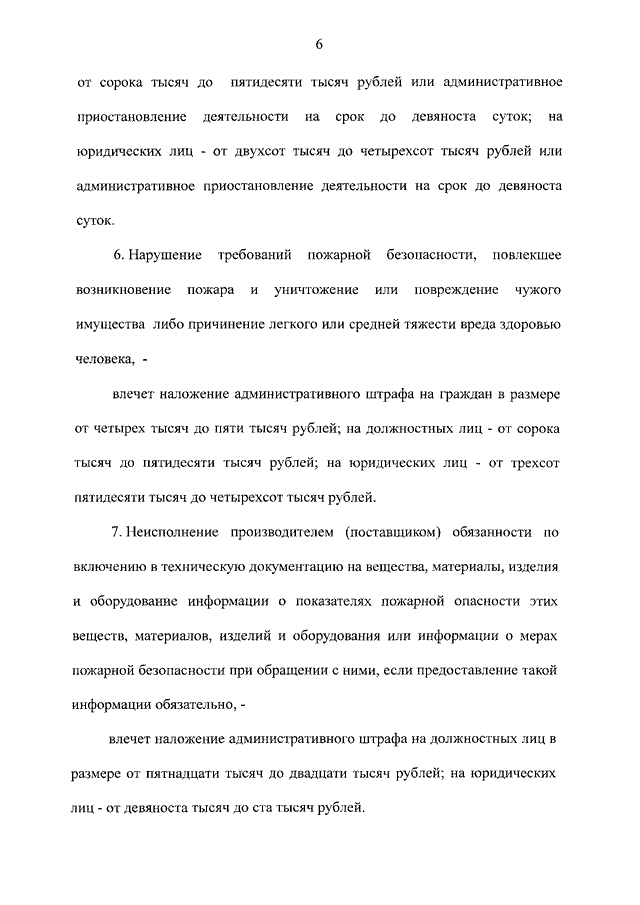 6

от сорока тысяч до пятидесяти тысяч рублей или административное приостановление деятельности на срок до девяноста суток; на юридических лиц - от двухсот тысяч до четырехсот тысяч рублей или административное приостановление деятельности на срок до девяноста суток.

6. Нарушение требований пожарной безопасности, повлекшее возникновение пожара и уничтожение или повреждение чужого имущества либо причинение легкого или средней тяжести вреда здоровью человека, -

влечет наложение административного штрафа на граждан в размере от четырех тысяч до пяти тысяч рублей; на должностных лиц - от сорока тысяч до пятидесяти тысяч рублей; на юридических лиц - от трехсот пятидесяти тысяч до четырехсот тысяч рублей.

7. Неисполнение производителем (поставщиком) обязанности по включению в техническую документацию на вещества, материалы, изделия и оборудование информации о показателях пожарной опасности этих веществ, материалов, изделий и оборудования или информации о мерах пожарной безопасности при обращении с ними, если предоставление такой информации обязательно, -

влечет наложение административного штрафа на должностных лиц в размере от пятнадцати тысяч до двадцати тысяч рублей; на юридических лиц - от девяноста тысяч до ста тысяч рублей.